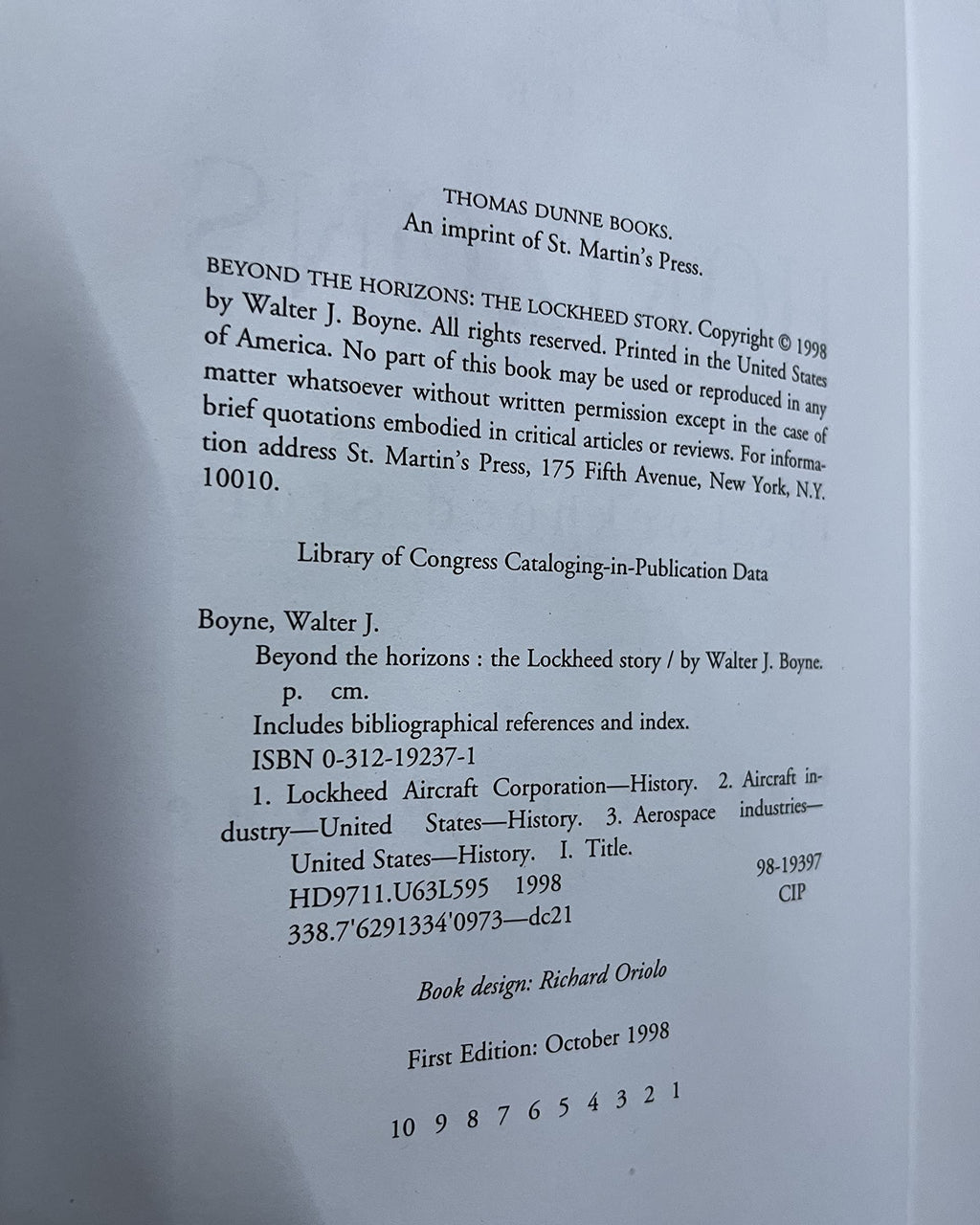 THOMAS DUNNE BOOKS.
An imprint of St. Martin's Press.

BEYOND THE HORIZONS: THE LOCKHEED STORY. Copyright © 1998 by Walter J. Boyne. All rights reserved. Printed in the United States of America. No part of this book may be used or reproduced in any matter whatsoever without written permission except in the case of brief quotations embodied in critical articles or reviews. For information address St. Martin's Press, 175 Fifth Avenue, New York, N.Y. 10010.

Library of Congress Cataloging-in-Publication Data

Boyne, Walter J.
Beyond the horizons : the Lockheed story / by Walter J. Boyne.
p. cm.
Includes bibliographical references and index.
ISBN 0-312-19237-1
1. Lockheed Aircraft Corporation—History. 2. Aircraft industry—United States—History. 3. Aerospace industries—United States—History. I. Title.
HD9711.U63L595 1998
338.7'6291334'0973—dc21
98-19397
CIP

Book design: Richard Oriolo

First Edition: October 1998

10 9 8 7 6 5 4 3 2 1